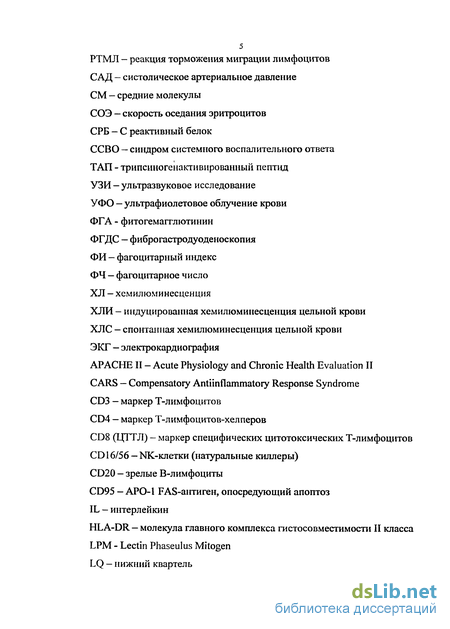 5

РТМЛ – реакция торможения миграции лимфоцитов

САД – систолическое артериальное давление

СМ – средние молекулы

СОЭ – скорость оседания эритроцитов

СРБ – С реактивный белок

ССВО – синдром системного воспалительного ответа

ТАП - трипсиногенактивированный пептид

УЗИ – ультразвуковое исследование

УФО – ультрафиолетовое облучение крови

ФГА - фитогемагглютинин

ФГДС – фиброгастродуоденоскопия

ФИ – фагоцитарный индекс

ФЧ – фагоцитарное число

ХЛ – хемилюминесценция

ХЛИ – индуцированная хемилюминесценция цельной крови

ХЛС – спонтанная хемилюминесценция цельной крови

ЭКГ – электрокардиография

APACHE II – Acute Physiology and Chronic Health Evaluation II

CARS – Compensatory Antiinflammatory Response Syndrome

CD3 – маркер Т-лимфоцитов

CD4 – маркер Т-лимфоцитов-хелперов

CD8 (ЦТТЛ) – маркер специфических цитотоксических Т-лимфоцитов

CD16/56 – NK-клетки (натуральные киллеры)

CD20 – зрелые В-лимфоциты

CD95 – APO-1 FAS-антиген, опосредующий апоптоз

IL – интерлейкин

HLA-DR – молекула главного комплекса гистосовместимости II класса

LPM - Lectin Phaseulus Mitogen

LQ – нижний квартель

dsLib.net
библиотека диссертаций